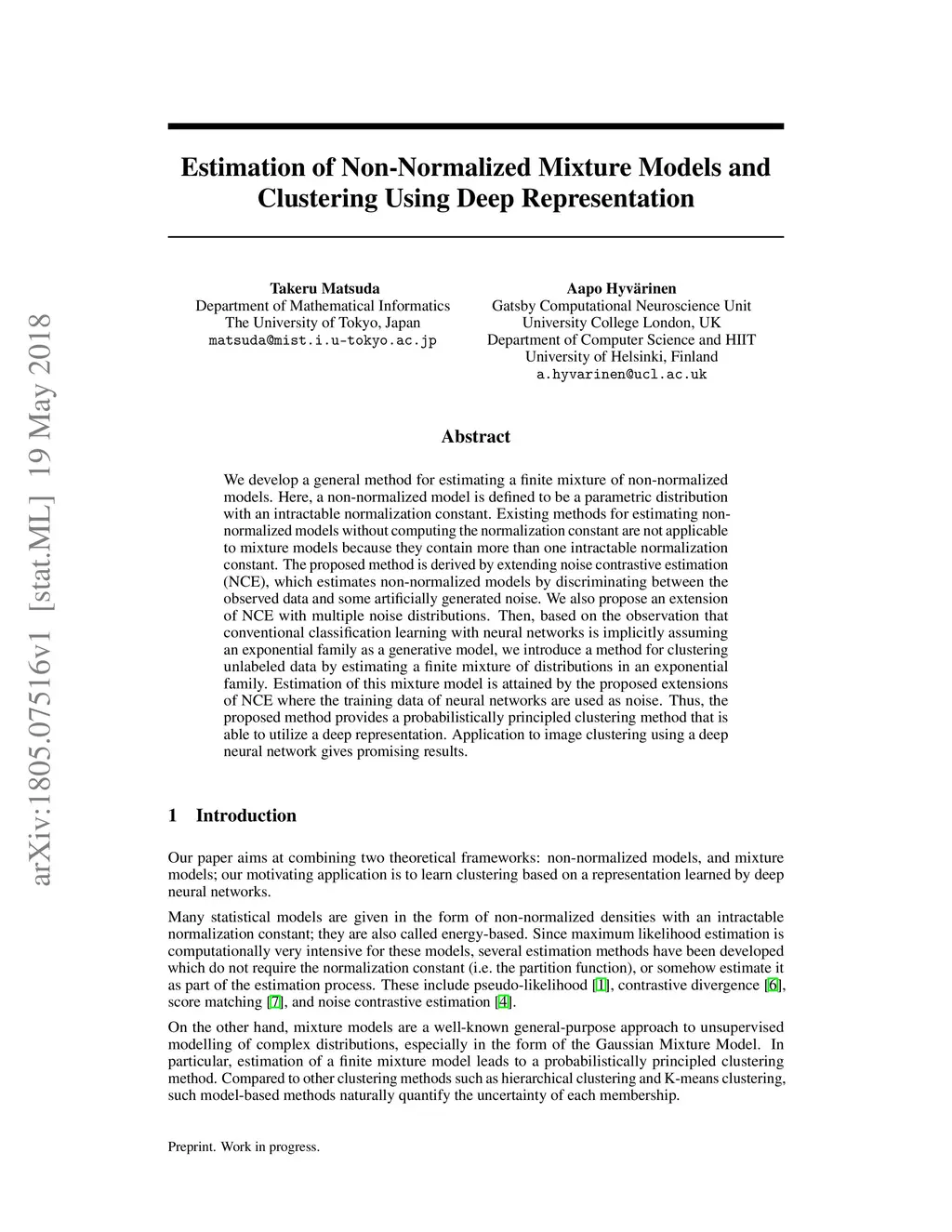 arXiv:1805.07516v1 [stat.ML] 19 May 2018

Estimation of Non-Normalized Mixture Models and Clustering Using Deep Representation

Takeru Matsuda
Department of Mathematical Informatics
The University of Tokyo, Japan
matsuda@mist.i.u-tokyo.ac.jp

Aapo Hyvärinen
Gatsby Computational Neuroscience Unit
University College London, UK
Department of Computer Science and HIIT
University of Helsinki, Finland
a.hyvarinen@ucl.ac.uk

Abstract

We develop a general method for estimating a finite mixture of non-normalized models. Here, a non-normalized model is defined to be a parametric distribution with an intractable normalization constant. Existing methods for estimating non-normalized models without computing the normalization constant are not applicable to mixture models because they contain more than one intractable normalization constant. The proposed method is derived by extending noise contrastive estimation (NCE), which estimates non-normalized models by discriminating between the observed data and some artificially generated noise. We also propose an extension of NCE with multiple noise distributions. Then, based on the observation that conventional classification learning with neural networks is implicitly assuming an exponential family as a generative model, we introduce a method for clustering unlabeled data by estimating a finite mixture of distributions in an exponential family. Estimation of this mixture model is attained by the proposed extensions of NCE where the training data of neural networks are used as noise. Thus, the proposed method provides a probabilistically principled clustering method that is able to utilize a deep representation. Application to image clustering using a deep neural network gives promising results.

1 Introduction

Our paper aims at combining two theoretical frameworks: non-normalized models, and mixture models; our motivating application is to learn clustering based on a representation learned by deep neural networks.

Many statistical models are given in the form of non-normalized densities with an intractable normalization constant; they are also called energy-based. Since maximum likelihood estimation is computationally very intensive for these models, several estimation methods have been developed which do not require the normalization constant (i.e. the partition function), or somehow estimate it as part of the estimation process. These include pseudo-likelihood [1], contrastive divergence [6], score matching [7], and noise contrastive estimation [4].

On the other hand, mixture models are a well-known general-purpose approach to unsupervised modelling of complex distributions, especially in the form of the Gaussian Mixture Model. In particular, estimation of a finite mixture model leads to a probabilistically principled clustering method. Compared to other clustering methods such as hierarchical clustering and K-means clustering, such model-based methods naturally quantify the uncertainty of each membership.

Preprint. Work in progress.